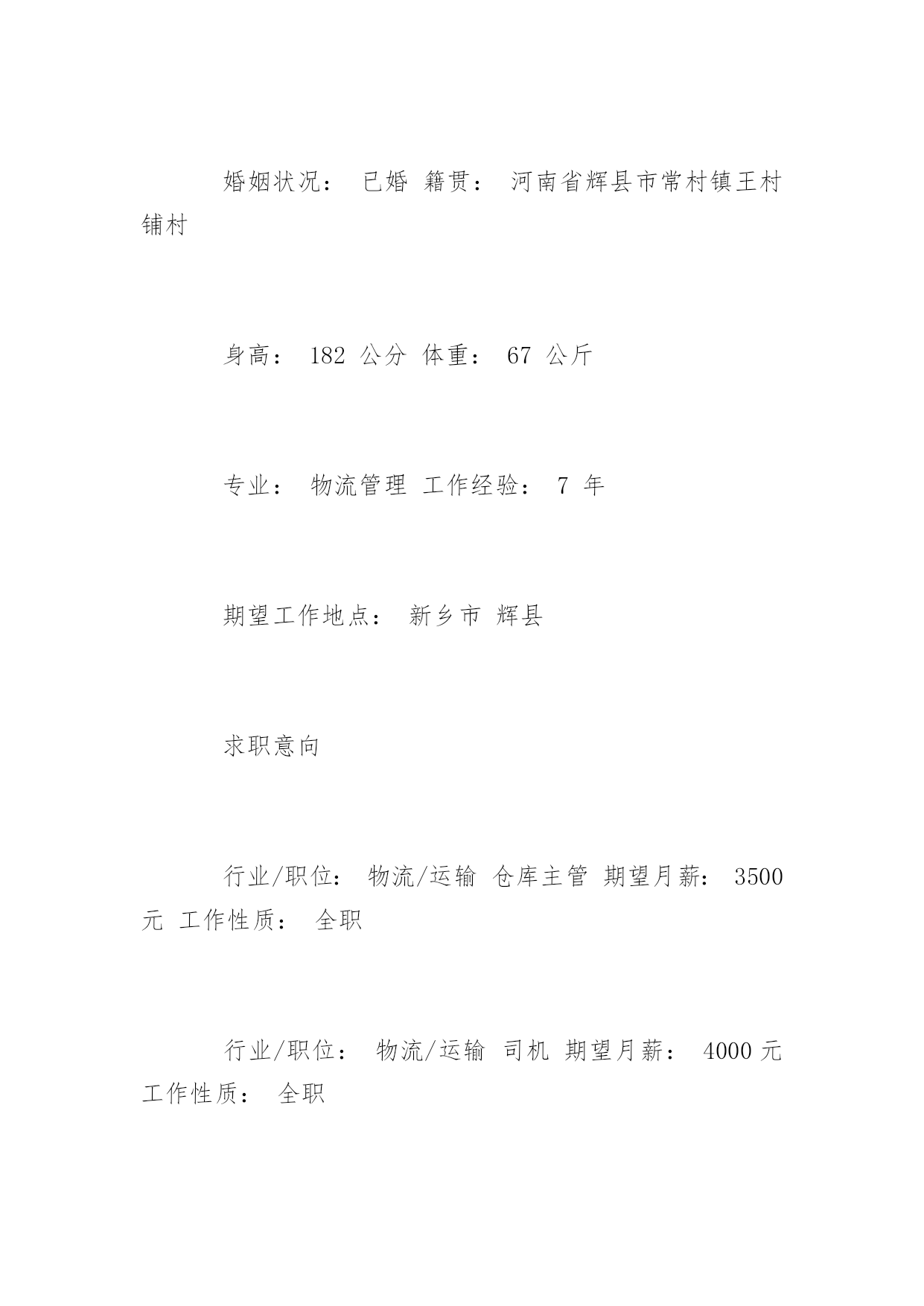 婚姻状况： 已婚 籍贯： 河南省辉县市常村镇王村铺村

身高： 182 公分 体重： 67 公斤

专业： 物流管理 工作经验： 7 年

期望工作地点： 新乡市 辉县

求职意向

行业/职位： 物流/运输 仓库主管 期望月薪： 3500 元 工作性质： 全职

行业/职位： 物流/运输 司机 期望月薪： 4000 元 工作性质： 全职